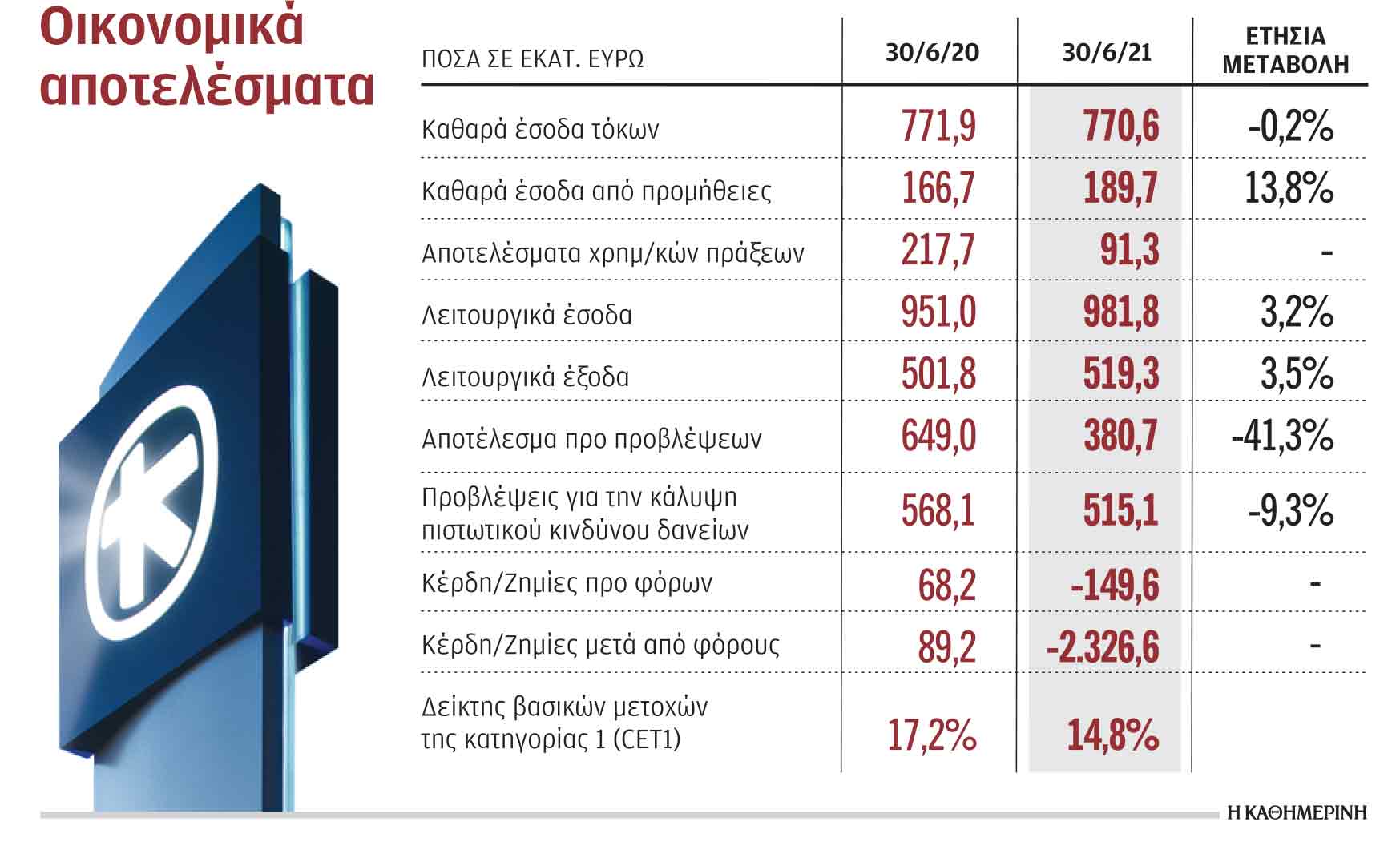 Οικονομικά αποτελέσματα

| ΠΟΣΑ ΣΕ ΕΚΑΤ. ΕΥΡΩ | 30/6/20 | 30/6/21 | ΕΤΗΣΙΑ ΜΕΤΑΒΟΛΗ |
|---|---|---|---|
| Καθαρά έσοδα τόκων | 771,9 | 770,6 | -0,2% |
| Καθαρά έσοδα από προμήθειες | 166,7 | 189,7 | 13,8% |
| Αποτελέσματα χρημ/κών πράξεων | 217,7 | 91,3 | - |
| Λειτουργικά έσοδα | 951,0 | 981,8 | 3,2% |
| Λειτουργικά έξοδα | 501,8 | 519,3 | 3,5% |
| Αποτέλεσμα προ προβλέψεων | 649,0 | 380,7 | -41,3% |
| Προβλέψεις για την κάλυψη πιστωτικού κινδύνου δανείων | 568,1 | 515,1 | -9,3% |
| Κέρδη/Ζημίες προ φόρων | 68,2 | -149,6 | - |
| Κέρδη/Ζημίες μετά από φόρους | 89,2 | -2.326,6 | - |
| Δείκτης βασικών μετοχών της κατηγορίας 1 (CET1) | 17,2% | 14,8% | |

Η ΚΑΘΗΜΕΡΙΝΗ